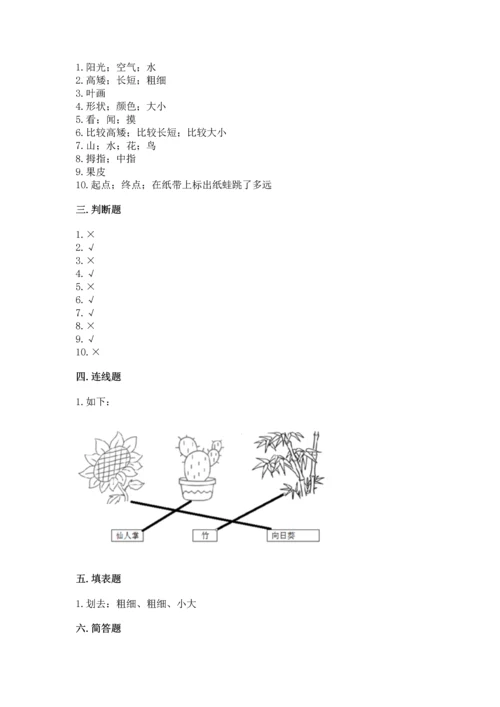 1. 阳光；空气；水
2. 高矮；长短；粗细
3. 叶画
4. 形状；颜色；大小
5. 看；闻；摸
6. 比较高矮；比较长短；比较大小
7. 山；水；花；鸟
8. 拇指；中指
9. 果皮
10. 起点；终点；在纸带上标出纸蛙跳了多远

三. 判断题

1. ×
2. √
3. ×
4. √
5. ×
6. √
7. √
8. ×
9. √
10. ×

四. 连线题

1. 如下：

仙人掌
竹
向日葵

五. 填表题

1. 划去：粗细、粗细、小大

六. 简答题